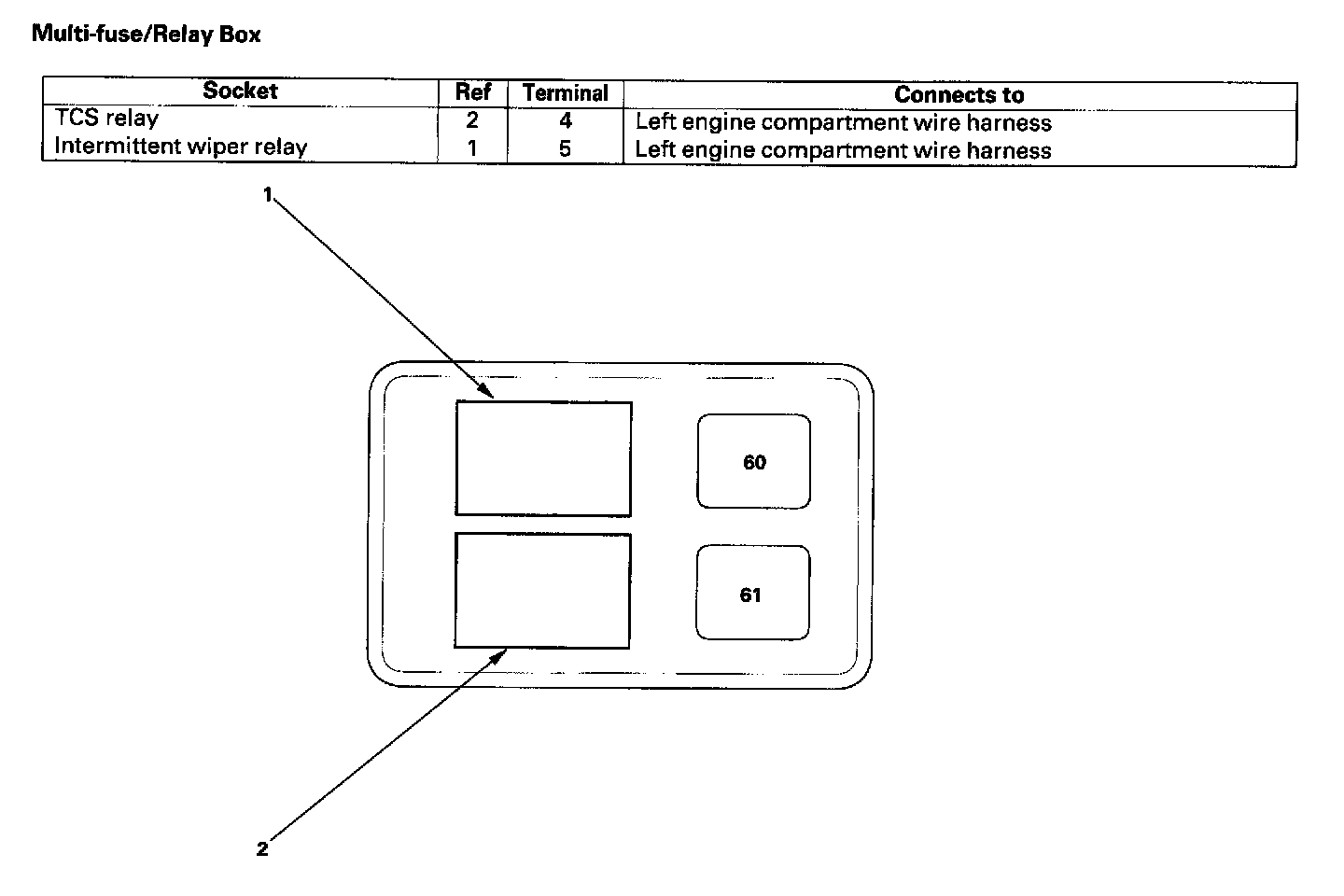 Multi-fuse/Relay Box

| Socket | Ref | Terminal | Connects to |
|---|---|---|---|
| TCS relay | 2 | 4 | Left engine compartment wire harness |
| Intermittent wiper relay | 1 | 5 | Left engine compartment wire harness |

1

60

61

2